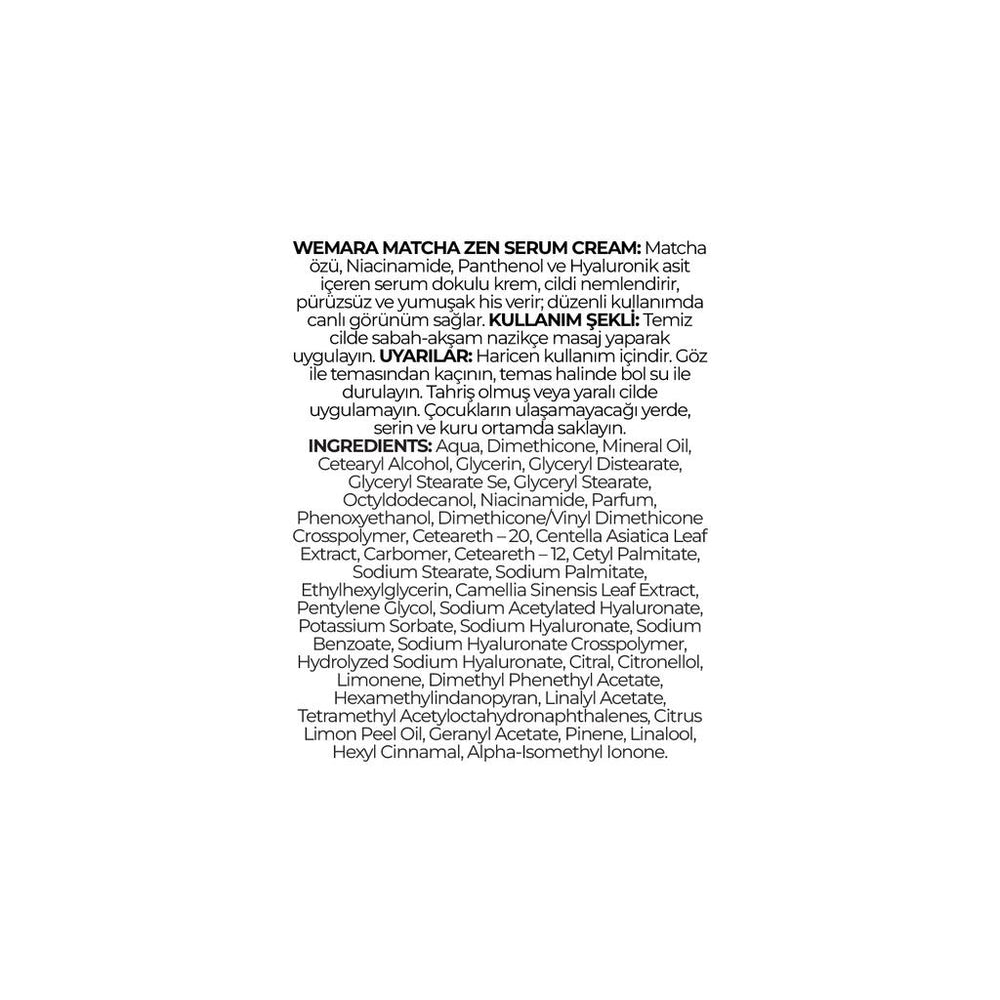 WEMARA MATCHA ZEN SERUM CREAM: Matcha özü, Niacinamide, Panthenol ve Hyaluronik asit içeren serum dokulu krem, cildi nemlendirir, pürüzsüz ve yumuşak his verir; düzenli kullanımda canlı görünüm sağlar. KULLANIM ŞEKLİ: Temiz cilde sabah-akşam nazikçe masaj yaparak uygulayın. UYARILAR: Haricen kullanım içindir. Göz ile temasından kaçının, temas halinde bol su ile durulayın. Tahriş olmuş veya yaralı cilde uygulamayın. Çocukların ulaşamayacağı yerde, serin ve kuru ortamda saklayın.
INGREDIENTS: Aqua, Dimethicone, Mineral Oil, Cetearyl Alcohol, Glycerin, Glyceryl Distearate, Glyceryl Stearate Se, Glyceryl Stearate, Octyldodecanol, Niacinamide, Parfum, Phenoxyethanol, Dimethicone/Vinyl Dimethicone Crosspolymer, Ceteareth – 20, Centella Asiatica Leaf Extract, Carbomer, Ceteareth – 12, Cetyl Palmitate, Sodium Stearate, Sodium Palmitate, Ethylhexylglycerin, Camellia Sinensis Leaf Extract, Pentylene Glycol, Sodium Acetylated Hyaluronate, Potassium Sorbate, Sodium Hyaluronate, Sodium Benzoate, Sodium Hyaluronate Crosspolymer, Hydrolyzed Sodium Hyaluronate, Citral, Citronellol, Limonene, Dimethyl Phenethyl Acetate, Hexamethylindanopyran, Linalyl Acetate, Tetramethyl Acetyloctahydronaphthalenes, Citrus Limon Peel Oil, Geranyl Acetate, Pinene, Linalool, Hexyl Cinnamal, Alpha-Isomethyl Ionone.